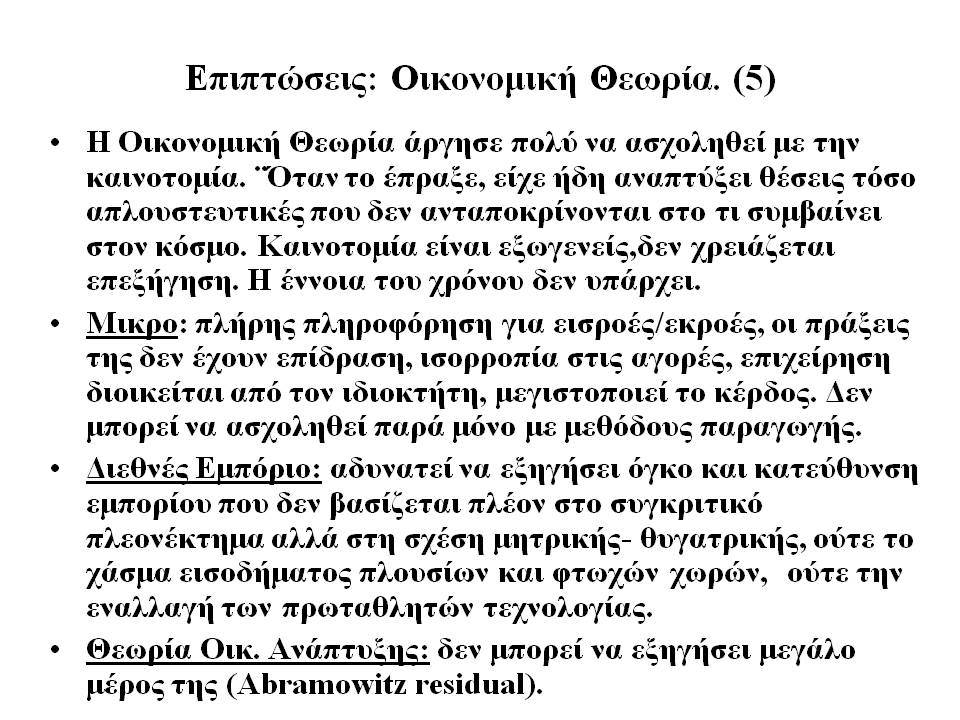 Επιπτώσεις: Οικονομική Θεωρία. (5)

• Η Οικονομική Θεωρία άργησε πολύ να ασχοληθεί με την καινοτομία. Όταν το έπραξε, είχε ήδη αναπτύξει θέσεις τόσο απλουστευτικές που δεν ανταποκρίνονται στο τι συμβαίνει στον κόσμο. Καινοτομία είναι εξωγενείς,δεν χρειάζεται επεξήγηση. Η έννοια του χρόνου δεν υπάρχει.

• Μικρο: πλήρης πληροφόρηση για εισροές/εκροές, οι πράξεις της δεν έχουν επίδραση, ισορροπία στις αγορές, επιχείρηση διοικείται από τον ιδιοκτήτη, μεγιστοποιεί το κέρδος. Δεν μπορεί να ασχοληθεί παρά μόνο με μεθόδους παραγωγής.

• Διεθνές Εμπόριο: αδυνατεί να εξηγήσει όγκο και κατεύθυνση εμπορίου που δεν βασίζεται πλέον στο συγκριτικό πλεονέκτημα αλλά στη σχέση μητρικής- θυγατρικής, ούτε το χάσμα εισοδήματος πλουσίων και φτωχών χωρών, ούτε την εναλλαγή των πρωταθλητών τεχνολογίας.

• Θεωρία Οικ. Ανάπτυξης: δεν μπορεί να εξηγήσει μεγάλο μέρος της (Abramowitz residual).